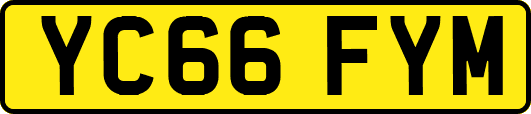 YC66 FYM